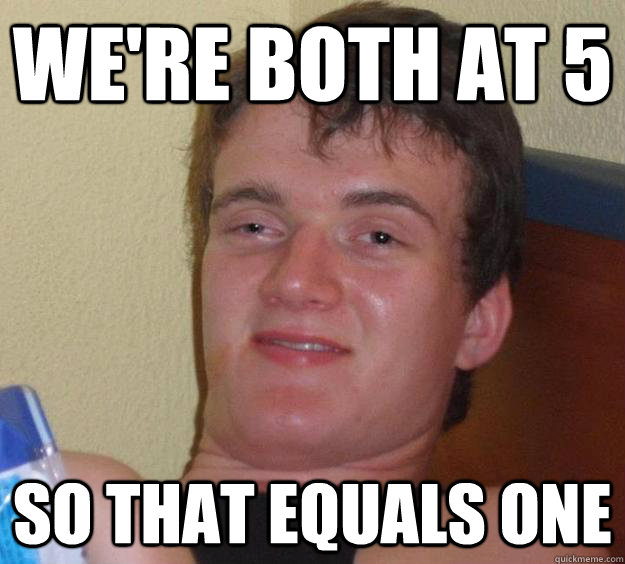 WE'RE BOTH AT 5

SO THAT EQUALS ONE

quickmeme.com